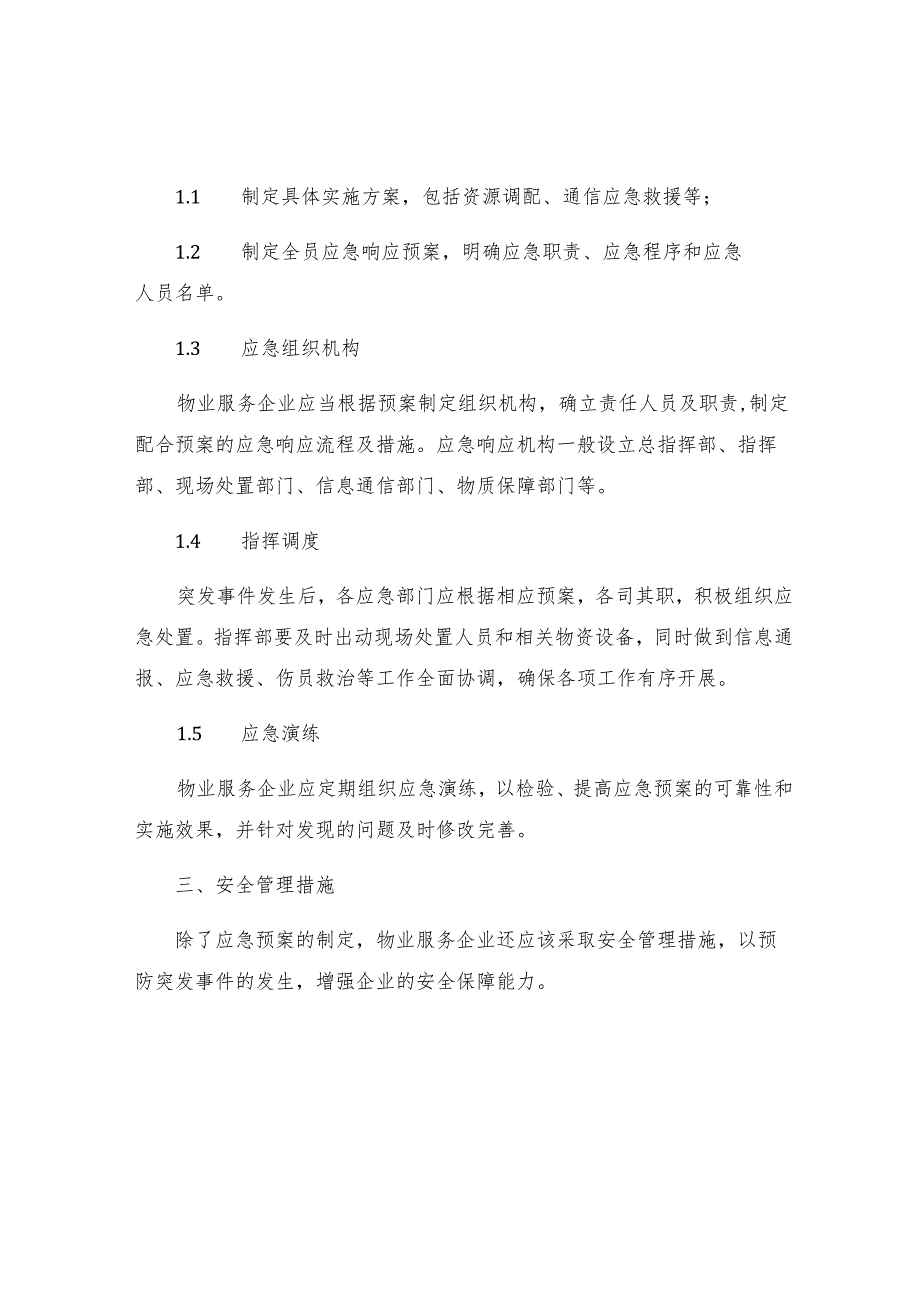 1.1 制定具体实施方案，包括资源调配、通信应急救援等；

1.2 制定全员应急响应预案，明确应急职责、应急程序和应急人员名单。

1.3 应急组织机构

物业服务企业应当根据预案制定组织机构，确立责任人员及职责，制定配合预案的应急响应流程及措施。应急响应机构一般设立总指挥部、指挥部、现场处置部门、信息通信部门、物质保障部门等。

1.4 指挥调度

突发事件发生后，各应急部门应根据相应预案，各司其职，积极组织应急处置。指挥部要及时出动现场处置人员和相关物资设备，同时做到信息通报、应急救援、伤员救治等工作全面协调，确保各项工作有序开展。

1.5 应急演练

物业服务企业应定期组织应急演练，以检验、提高应急预案的可靠性和实施效果，并针对发现的问题及时修改完善。

三、安全管理措施

除了应急预案的制定，物业服务企业还应该采取安全管理措施，以预防突发事件的发生，增强企业的安全保障能力。